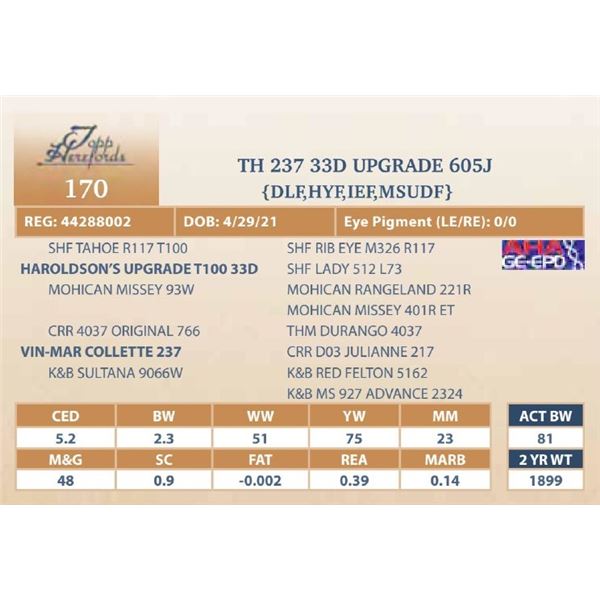 Topp Herefords

170

TH 237 33D UPGRADE 605J
{DLF,HYF,IEF,MSUDF}

REG: 44288002 | DOB: 4/29/21 | Eye Pigment (LE/RE): 0/0

SHF TAHOE R117 T100
HAROLDSON'S UPGRADE T100 33D
MOHICAN MISSEY 93W

CRR 4037 ORIGINAL 766
VIN-MAR COLLETTE 237
K&B SULTANA 9066W

SHF RIB EYE M326 R117
SHF LADY 512 L73
MOHICAN RANGELAND 221R
MOHICAN MISSEY 401R ET
THM DURANGO 4037
CRR D03 JULIANNE 217
K&B RED FELTON 5162
K&B MS 927 ADVANCE 2324

AHA GE-EPD

| CED | BW | WW | YW | MM |
|---|---|---|---|---|
| 5.2 | 2.3 | 51 | 75 | 23 |
| M&G | SC | FAT | REA | MARB |
| 48 | 0.9 | -0.002 | 0.39 | 0.14 |

| ACT BW |
|---|
| 81 |
| 2 YR WT |
| 1899 |